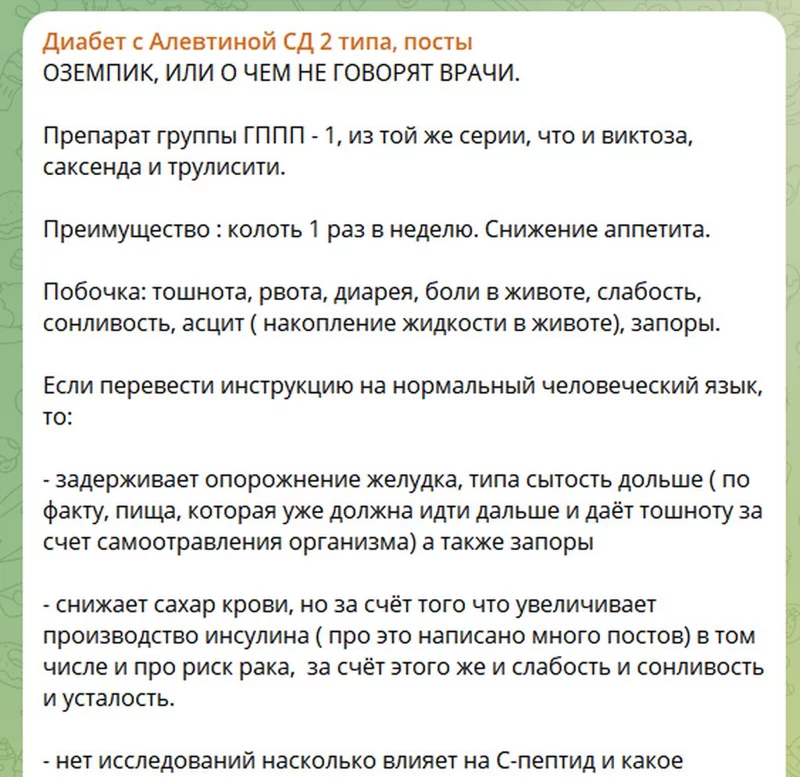 Диабет с Алевтиной СД 2 типа, посты
ОЗЕМПИК, ИЛИ О ЧЕМ НЕ ГОВОРЯТ ВРАЧИ.

Препарат группы ГППП - 1, из той же серии, что и виктоза, саксенда и трулисити.

Преимущество : колоть 1 раз в неделю. Снижение аппетита.

Побочка: тошнота, рвота, диарея, боли в животе, слабость, сонливость, асцит ( накопление жидкости в животе), запоры.

Если перевести инструкцию на нормальный человеческий язык, то:

- задерживает опорожнение желудка, типа сытость дольше ( по факту, пища, которая уже должна идти дальше и даёт тошноту за счет самоотравления организма) а также запоры

- снижает сахар крови, но за счёт того что увеличивает производство инсулина ( про это написано много постов) в том числе и про риск рака, за счёт этого же и слабость и сонливость и усталость.

- нет исследований насколько влияет на С-пептид и какое